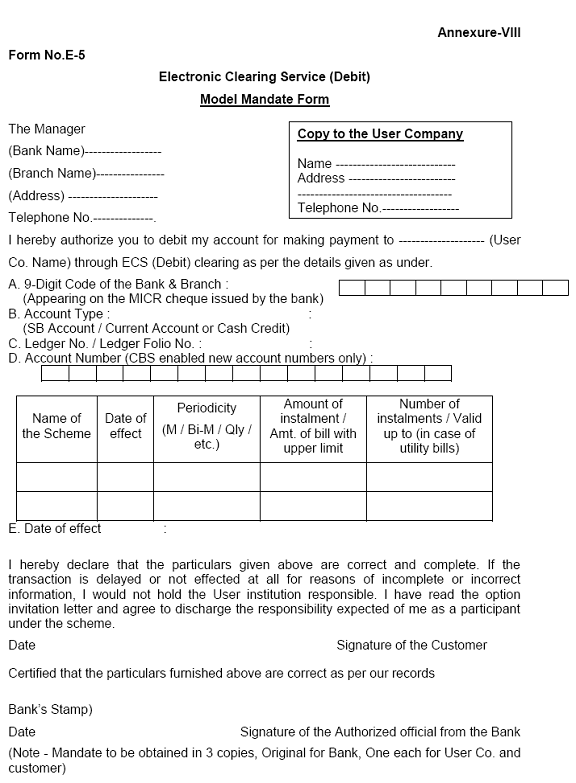 Annexure-VIII

Form No.E-5

Electronic Clearing Service (Debit)

Model Mandate Form

The Manager
(Bank Name)------------------
(Branch Name)----------------
(Address) ---------------------
Telephone No.--------------.

Copy to the User Company

Name ----------------------------
Address -------------------------
------------------------------------
Telephone No.------------------

I hereby authorize you to debit my account for making payment to -------------------- (User Co. Name) through ECS (Debit) clearing as per the details given as under.

A. 9-Digit Code of the Bank & Branch :
(Appearing on the MICR cheque issued by the bank)
B. Account Type : :
(SB Account / Current Account or Cash Credit)
C. Ledger No. / Ledger Folio No. : :
D. Account Number (CBS enabled new account numbers only) :

| Name of the Scheme | Date of effect | Periodicity (M / Bi-M / Qly / etc.) | Amount of instalment / Amt. of bill with upper limit | Number of instalments / Valid up to (in case of utility bills) |
|---|---|---|---|---|
| | | | | |
| | | | | |

E. Date of effect :

I hereby declare that the particulars given above are correct and complete. If the transaction is delayed or not effected at all for reasons of incomplete or incorrect information, I would not hold the User institution responsible. I have read the option invitation letter and agree to discharge the responsibility expected of me as a participant under the scheme.

Date Signature of the Customer

Certified that the particulars furnished above are correct as per our records

Bank's Stamp)

Date Signature of the Authorized official from the Bank

(Note - Mandate to be obtained in 3 copies, Original for Bank, One each for User Co. and customer)